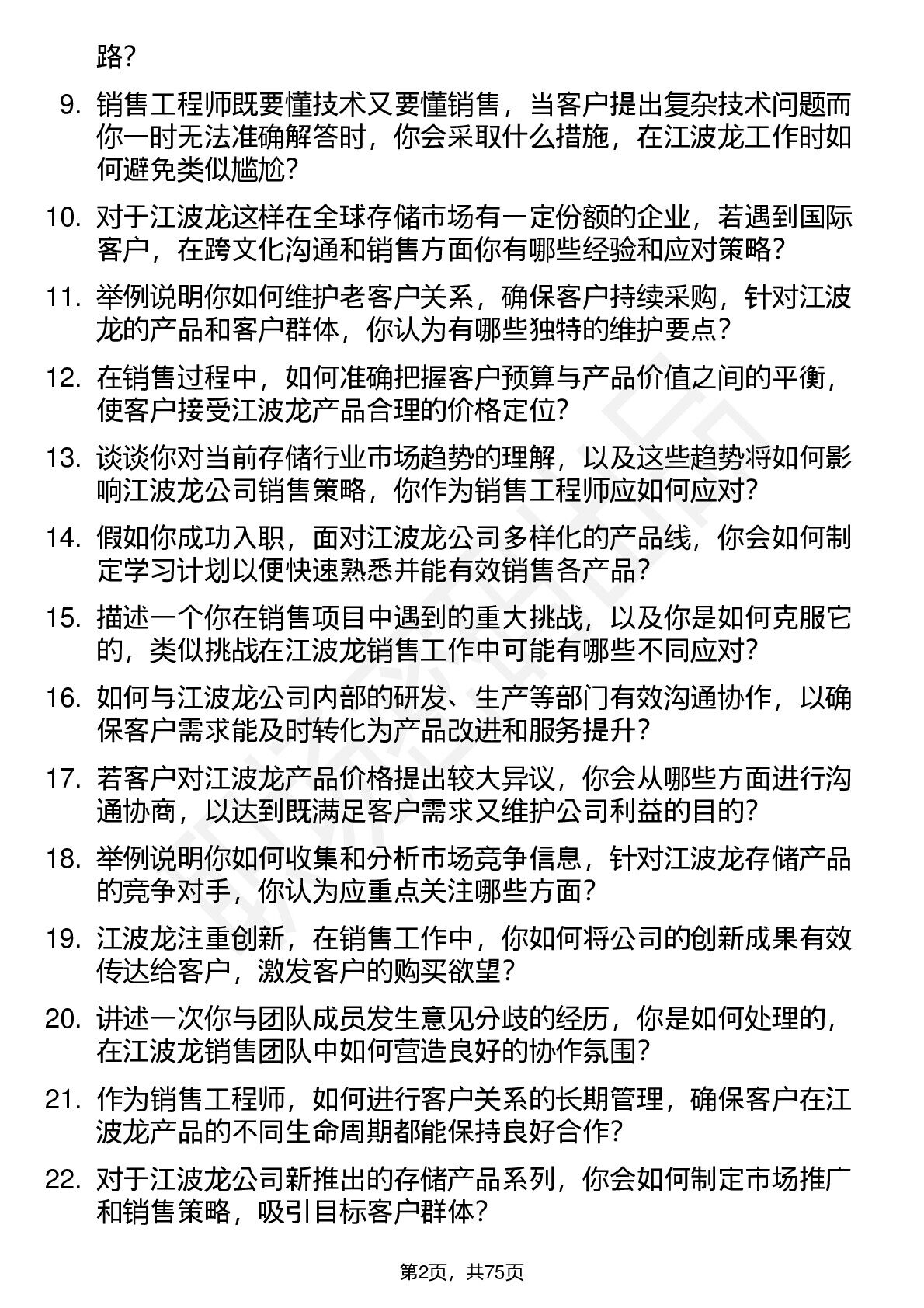 路?

9. 销售工程师既要懂技术又要懂销售，当客户提出复杂技术问题而你一时无法准确解答时，你会采取什么措施，在江波龙工作时如何避免类似尴尬?

10. 对于江波龙这样在全球存储市场有一定份额的企业，若遇到国际客户，在跨文化沟通和销售方面你有哪些经验和应对策略?

11. 举例说明你如何维护老客户关系，确保客户持续采购，针对江波龙的产品和客户群体，你认为有哪些独特的维护要点?

12. 在销售过程中，如何准确把握客户预算与产品价值之间的平衡，使客户接受江波龙产品合理的价格定位?

13. 谈谈你对当前存储行业市场趋势的理解，以及这些趋势将如何影响江波龙公司销售策略，你作为销售工程师应如何应对?

14. 假如你成功入职，面对江波龙公司多样化的产品线，你会如何制定学习计划以便快速熟悉并能有效销售各产品?

15. 描述一个你在销售项目中遇到的重大挑战，以及你是如何克服它的，类似挑战在江波龙销售工作中可能有哪些不同应对?

16. 如何与江波龙公司内部的研发、生产等部门有效沟通协作，以确保客户需求能及时转化为产品改进和服务提升?

17. 若客户对江波龙产品价格提出较大异议，你会从哪些方面进行沟通协商，以达到既满足客户需求又维护公司利益的目的?

18. 举例说明你如何收集和分析市场竞争信息，针对江波龙存储产品的竞争对手，你认为应重点关注哪些方面?

19. 江波龙注重创新，在销售工作中，你如何将公司的创新成果有效传达给客户，激发客户的购买欲望?

20. 讲述一次你与团队成员发生意见分歧的经历，你是如何处理的，在江波龙销售团队中如何营造良好的协作氛围?

21. 作为销售工程师，如何进行客户关系的长期管理，确保客户在江波龙产品的不同生命周期都能保持良好合作?

22. 对于江波龙公司新推出的存储产品系列，你会如何制定市场推广和销售策略，吸引目标客户群体?

第2页，共75页